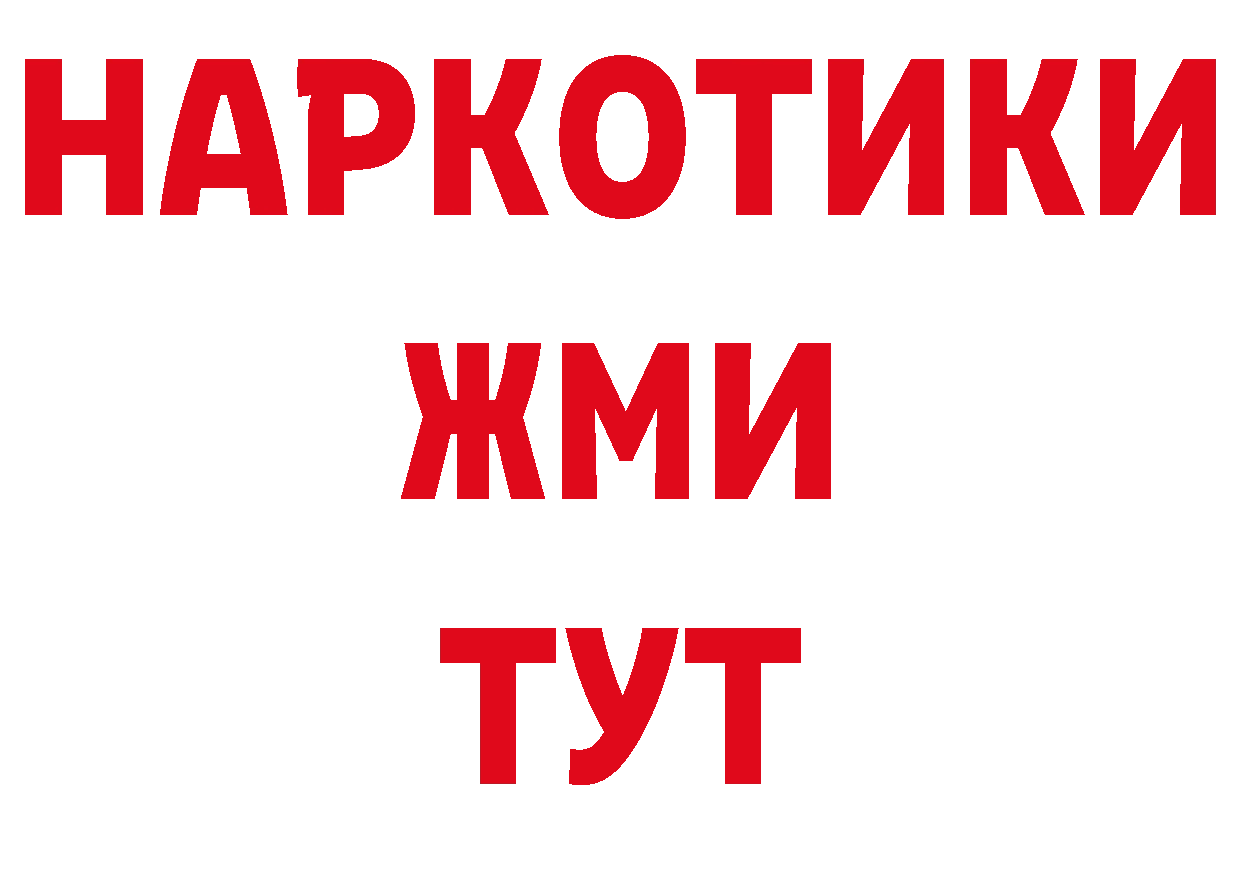 НАРКОТИКИ
ЖМИ
ТУТ